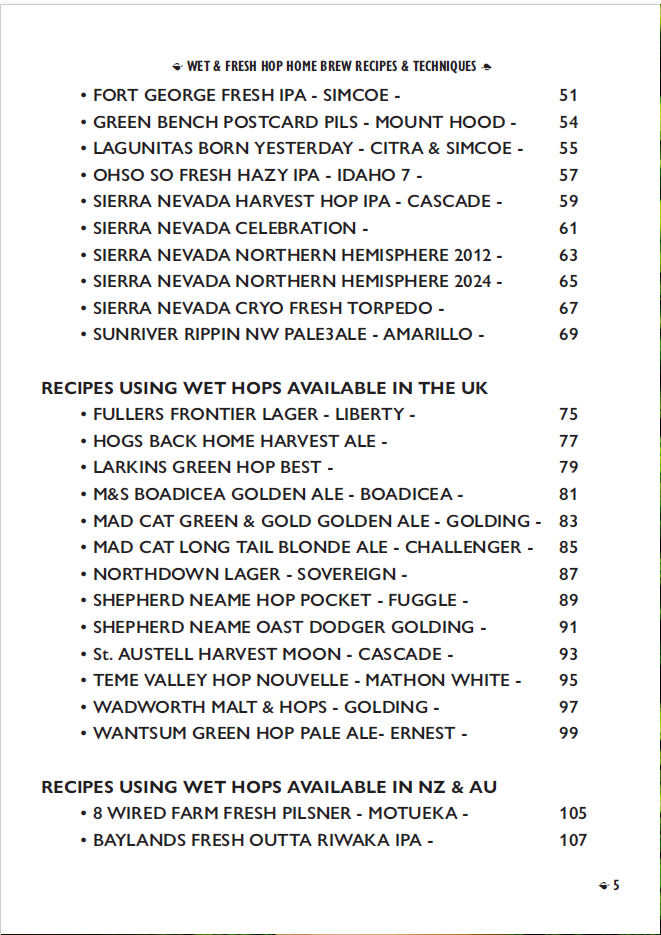 WET & FRESH HOP HOME BREW RECIPES & TECHNIQUES

• FORT GEORGE FRESH IPA - SIMCOE - 51
• GREEN BENCH POSTCARD PILS - MOUNT HOOD - 54
• LAGUNITAS BORN YESTERDAY - CITRA & SIMCOE - 55
• OHSO SO FRESH HAZY IPA - IDAHO 7 - 57
• SIERRA NEVADA HARVEST HOP IPA - CASCADE - 59
• SIERRA NEVADA CELEBRATION - 61
• SIERRA NEVADA NORTHERN HEMISPHERE 2012 - 63
• SIERRA NEVADA NORTHERN HEMISPHERE 2024 - 65
• SIERRA NEVADA CRYO FRESH TORPEDO - 67
• SUNRIVER RIPPIN NW PALE3ALE - AMARILLO - 69

RECIPES USING WET HOPS AVAILABLE IN THE UK
• FULLERS FRONTIER LAGER - LIBERTY - 75
• HOGS BACK HOME HARVEST ALE - 77
• LARKINS GREEN HOP BEST - 79
• M&S BOADICEA GOLDEN ALE - BOADICEA - 81
• MAD CAT GREEN & GOLD GOLDEN ALE - GOLDING - 83
• MAD CAT LONG TAIL BLONDE ALE - CHALLENGER - 85
• NORTHDOWN LAGER - SOVEREIGN - 87
• SHEPHERD NEAME HOP POCKET - FUGGLE - 89
• SHEPHERD NEAME OAST DODGER GOLDING - 91
• St. AUSTELL HARVEST MOON - CASCADE - 93
• TEME VALLEY HOP NOUVELLE - MATHON WHITE - 95
• WADWORTH MALT & HOPS - GOLDING - 97
• WANTSUM GREEN HOP PALE ALE- ERNEST - 99

RECIPES USING WET HOPS AVAILABLE IN NZ & AU
• 8 WIRED FARM FRESH PILSNER - MOTUEKA - 105
• BAYLANDS FRESH OUTTA RIWAKA IPA - 107

5